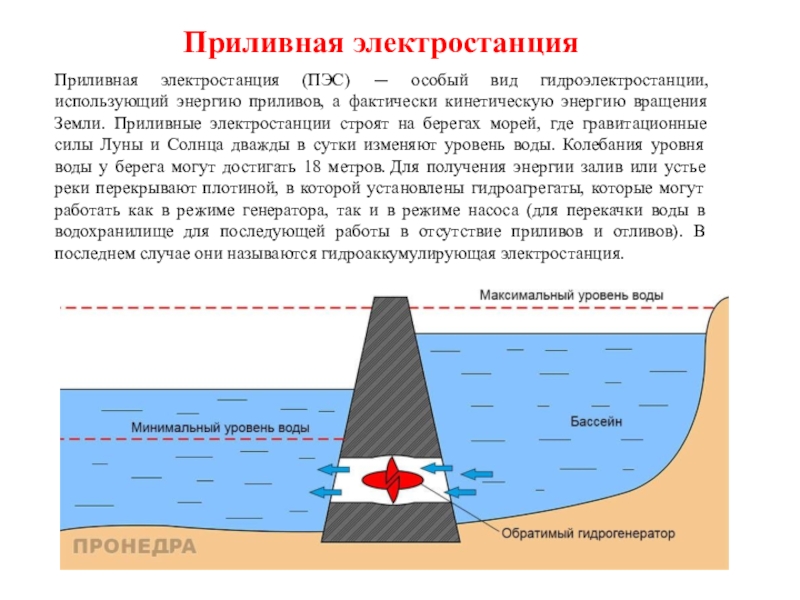 Приливная электростанция

Приливная электростанция (ПЭС) — особый вид гидроэлектростанции, использующий энергию приливов, а фактически кинетическую энергию вращения Земли. Приливные электростанции строят на берегах морей, где гравитационные силы Луны и Солнца дважды в сутки изменяют уровень воды. Колебания уровня воды у берега могут достигать 18 метров. Для получения энергии залив или устье реки перекрывают плотиной, в которой установлены гидроагрегаты, которые могут работать как в режиме генератора, так и в режиме насоса (для перекачки воды в водохранилище для последующей работы в отсутствие приливов и отливов). В последнем случае они называются гидроаккумулирующая электростанция.

Максимальный уровень воды

Минимальный уровень воды

Бассейн

Обратимый гидрогенератор

ПРОНЕДРА